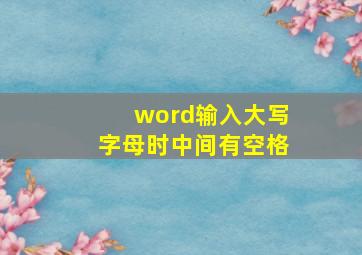 word输入大写
字母时中间有空格